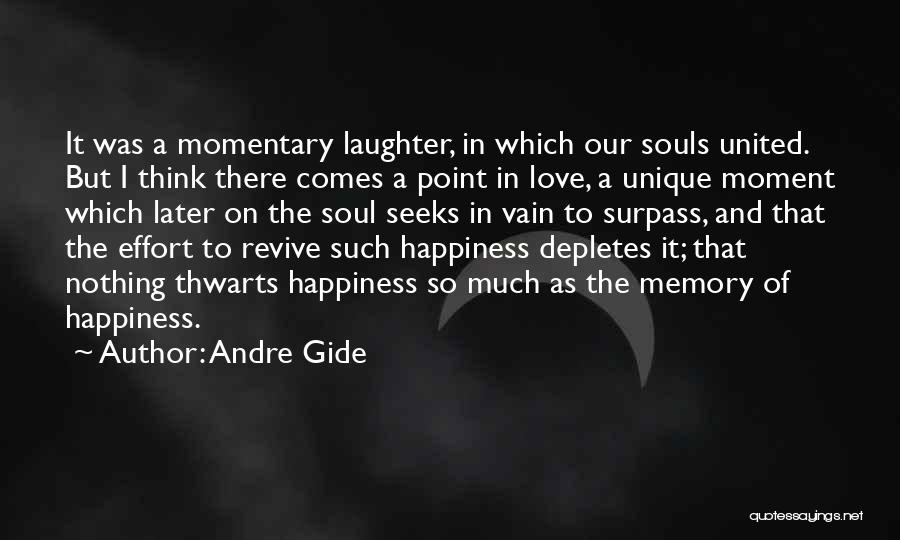 It was a momentary laughter, in which our souls united. But I think there comes a point in love, a unique moment which later on the soul seeks in vain to surpass, and that the effort to revive such happiness depletes it; that nothing thwarts happiness so much as the memory of happiness.

~ Author: Andre Gide

quotessayings.net